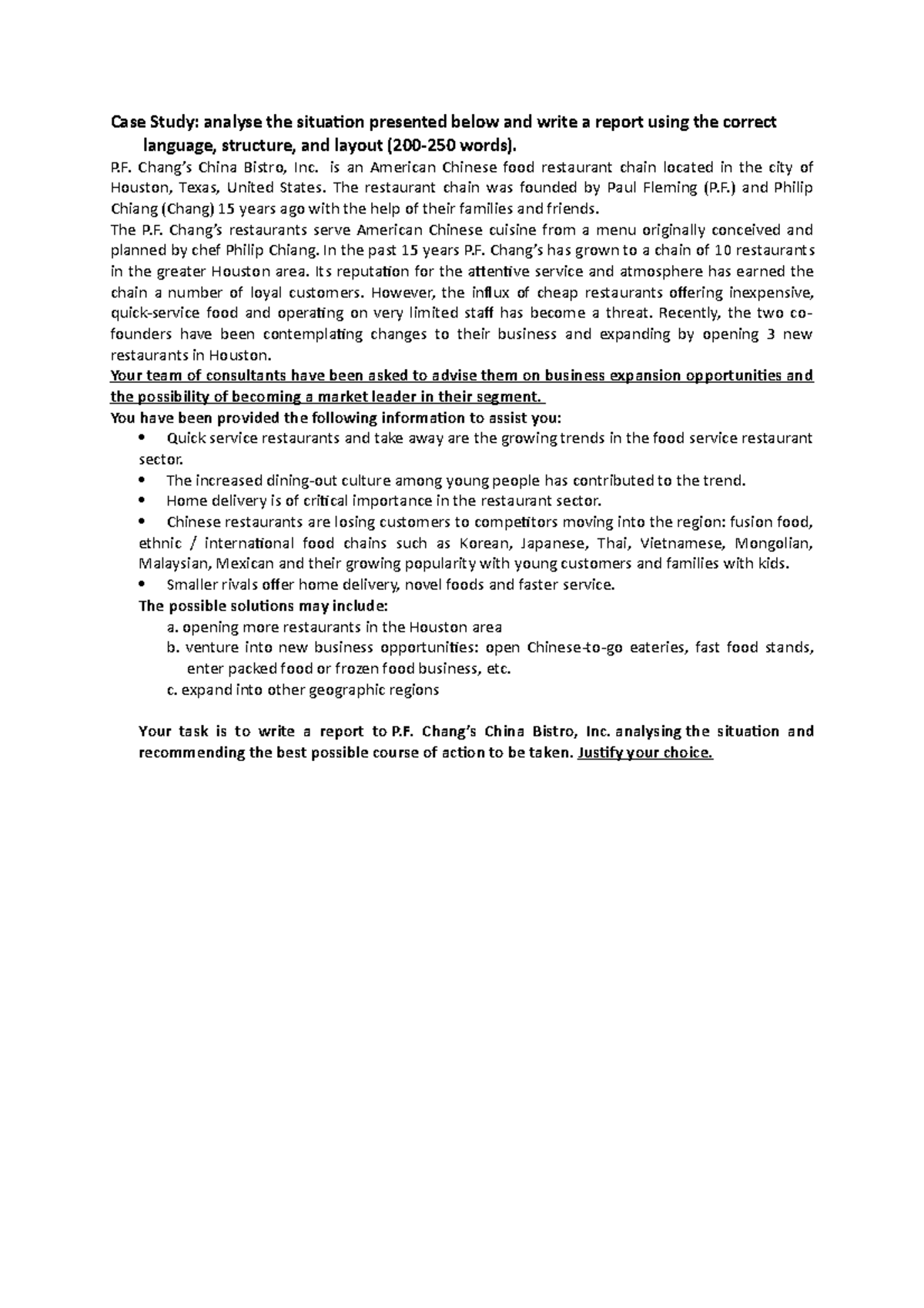 Case Study: analyse the situation presented below and write a report using the correct language, structure, and layout (200-250 words).

P.F. Chang's China Bistro, Inc. is an American Chinese food restaurant chain located in the city of Houston, Texas, United States. The restaurant chain was founded by Paul Fleming (P.F.) and Philip Chiang (Chang) 15 years ago with the help of their families and friends.

The P.F. Chang's restaurants serve American Chinese cuisine from a menu originally conceived and planned by chef Philip Chiang. In the past 15 years P.F. Chang's has grown to a chain of 10 restaurants in the greater Houston area. Its reputation for the attentive service and atmosphere has earned the chain a number of loyal customers. However, the influx of cheap restaurants offering inexpensive, quick-service food and operating on very limited staff has become a threat. Recently, the two co-founders have been contemplating changes to their business and expanding by opening 3 new restaurants in Houston.

Your team of consultants have been asked to advise them on business expansion opportunities and the possibility of becoming a market leader in their segment.

You have been provided the following information to assist you:
• Quick service restaurants and take away are the growing trends in the food service restaurant sector.
• The increased dining-out culture among young people has contributed to the trend.
• Home delivery is of critical importance in the restaurant sector.
• Chinese restaurants are losing customers to competitors moving into the region: fusion food, ethnic / international food chains such as Korean, Japanese, Thai, Vietnamese, Mongolian, Malaysian, Mexican and their growing popularity with young customers and families with kids.
• Smaller rivals offer home delivery, novel foods and faster service.

The possible solutions may include:
a. opening more restaurants in the Houston area
b. venture into new business opportunities: open Chinese-to-go eateries, fast food stands, enter packed food or frozen food business, etc.
c. expand into other geographic regions

Your task is to write a report to P.F. Chang's China Bistro, Inc. analysing the situation and recommending the best possible course of action to be taken. Justify your choice.